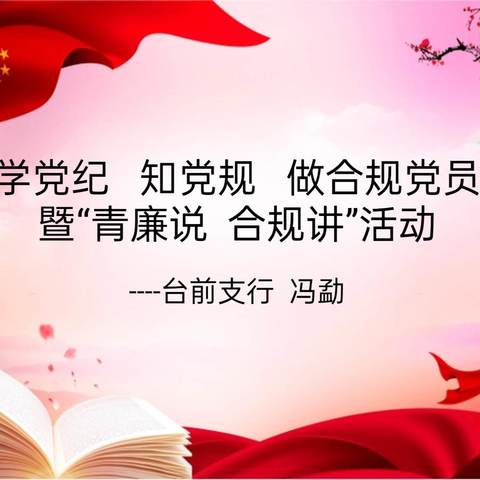 学党纪 知党规 做合规党员
暨“青廉说 合规讲”活动

----台前支行 冯勐